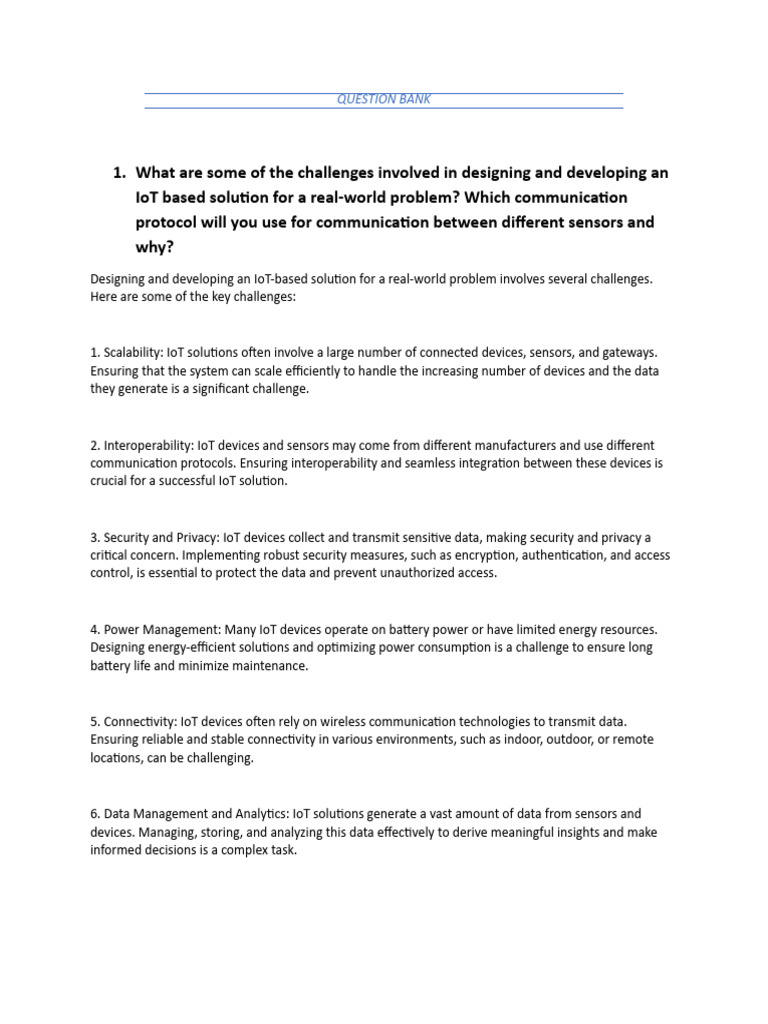 QUESTION BANK

1. What are some of the challenges involved in designing and developing an IoT based solution for a real-world problem? Which communication protocol will you use for communication between different sensors and why?

Designing and developing an IoT-based solution for a real-world problem involves several challenges. Here are some of the key challenges:

1. Scalability: IoT solutions often involve a large number of connected devices, sensors, and gateways. Ensuring that the system can scale efficiently to handle the increasing number of devices and the data they generate is a significant challenge.

2. Interoperability: IoT devices and sensors may come from different manufacturers and use different communication protocols. Ensuring interoperability and seamless integration between these devices is crucial for a successful IoT solution.

3. Security and Privacy: IoT devices collect and transmit sensitive data, making security and privacy a critical concern. Implementing robust security measures, such as encryption, authentication, and access control, is essential to protect the data and prevent unauthorized access.

4. Power Management: Many IoT devices operate on battery power or have limited energy resources. Designing energy-efficient solutions and optimizing power consumption is a challenge to ensure long battery life and minimize maintenance.

5. Connectivity: IoT devices often rely on wireless communication technologies to transmit data. Ensuring reliable and stable connectivity in various environments, such as indoor, outdoor, or remote locations, can be challenging.

6. Data Management and Analytics: IoT solutions generate a vast amount of data from sensors and devices. Managing, storing, and analyzing this data effectively to derive meaningful insights and make informed decisions is a complex task.